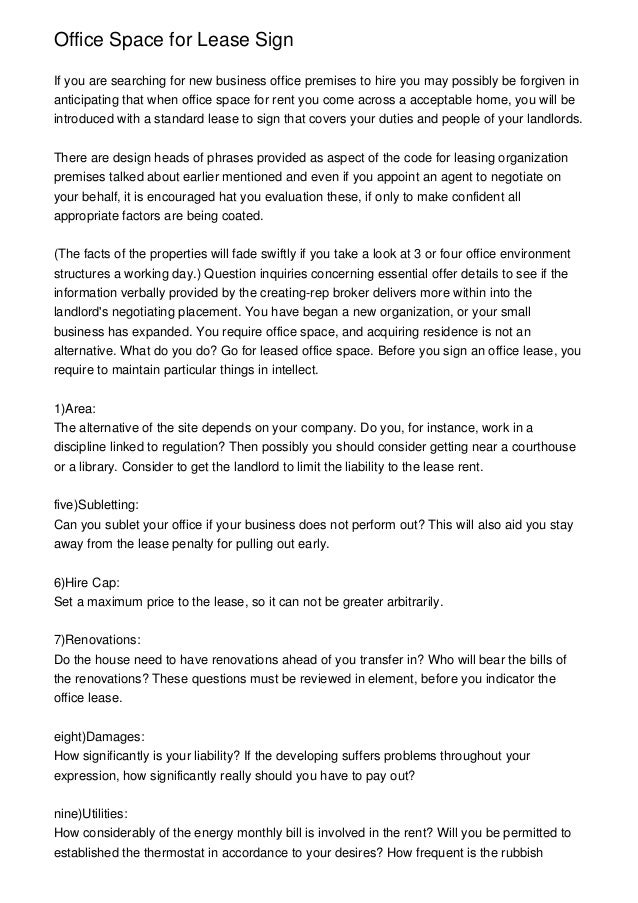 Office Space for Lease Sign

If you are searching for new business office premises to hire you may possibly be forgiven in anticipating that when office space for rent you come across a acceptable home, you will be introduced with a standard lease to sign that covers your duties and people of your landlords.

There are design heads of phrases provided as aspect of the code for leasing organization premises talked about earlier mentioned and even if you appoint an agent to negotiate on your behalf, it is encouraged hat you evaluation these, if only to make confident all appropriate factors are being coated.

(The facts of the properties will fade swiftly if you take a look at 3 or four office environment structures a working day.) Question inquiries concerning essential offer details to see if the information verbally provided by the creating-rep broker delivers more within into the landlord's negotiating placement. You have began a new organization, or your small business has expanded. You require office space, and acquiring residence is not an alternative. What do you do? Go for leased office space. Before you sign an office lease, you require to maintain particular things in intellect.

1)Area:
The alternative of the site depends on your company. Do you, for instance, work in a discipline linked to regulation? Then possibly you should consider getting near a courthouse or a library. Consider to get the landlord to limit the liability to the lease rent.

five)Subletting:
Can you sublet your office if your business does not perform out? This will also aid you stay away from the lease penalty for pulling out early.

6)Hire Cap:
Set a maximum price to the lease, so it can not be greater arbitrarily.

7)Renovations:
Do the house need to have renovations ahead of you transfer in? Who will bear the bills of the renovations? These questions must be reviewed in element, before you indicator the office lease.

eight)Damages:
How significantly is your liability? If the developing suffers problems throughout your expression, how significantly really should you have to pay out?

nine)Utilities:
How considerably of the energy monthly bill is involved in the rent? Will you be permitted to established the thermostat in accordance to your desires? How frequent is the rubbish